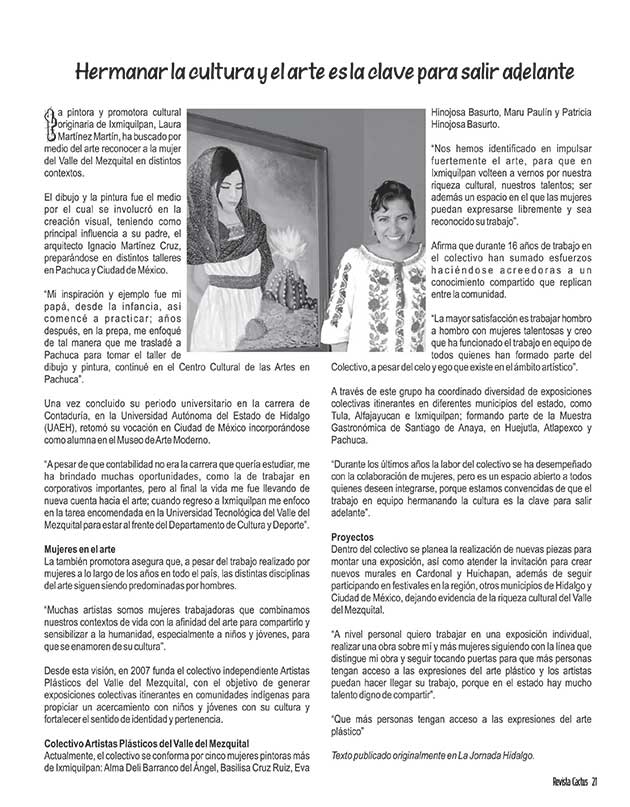 Hermanar la cultura y el arte es la clave para salir adelante

La pintora y promotora cultural originaria de Ixmiquilpan, Laura Martínez Martín, ha buscado por medio del arte reconocer a la mujer del Valle del Mezquital en distintos contextos.

El dibujo y la pintura fue el medio por el cual se involucró en la creación visual, teniendo como principal influencia a su padre, el arquitecto Ignacio Martínez Cruz, preparándose en distintos talleres en Pachuca y Ciudad de México.

"Mi inspiración y ejemplo fue mi papá, desde la infancia, así comencé a practicar; años después, en la prepa, me enfoqué de tal manera que me trasladé a Pachuca para tomar el taller de dibujo y pintura, continué en el Centro Cultural de las Artes en Pachuca".

Una vez concluido su periodo universitario en la carrera de Contaduría, en la Universidad Autónoma del Estado de Hidalgo (UAEH), retomó su vocación en Ciudad de México incorporándose como alumna en el Museo de Arte Moderno.

"A pesar de que contabilidad no era la carrera que quería estudiar, me ha brindado muchas oportunidades, como la de trabajar en corporativos importantes, pero al final la vida me fue llevando de nueva cuenta hacia el arte; cuando regreso a Ixmiquilpan me enfoco en la tarea encomendada en la Universidad Tecnológica del Valle del Mezquital para estar al frente del Departamento de Cultura y Deporte".

Mujeres en el arte
La también promotora asegura que, a pesar del trabajo realizado por mujeres a lo largo de los años en todo el país, las distintas disciplinas del arte siguen siendo predominadas por hombres.

"Muchas artistas somos mujeres trabajadoras que combinamos nuestros contextos de vida con la afinidad del arte para compartirlo y sensibilizar a la humanidad, especialmente a niños y jóvenes, para que se enamoren de su cultura".

Desde esta visión, en 2007 funda el colectivo independiente Artistas Plásticos del Valle del Mezquital, con el objetivo de generar exposiciones colectivas itinerantes en comunidades indígenas para propiciar un acercamiento con niños y jóvenes con su cultura y fortalecer el sentido de identidad y pertenencia.

Colectivo Artistas Plásticos del Valle del Mezquital
Actualmente, el colectivo se conforma por cinco mujeres pintoras más de Ixmiquilpan: Alma Deli Barranco del Ángel, Basilisa Cruz Ruiz, Eva Hinojosa Basurto, Maru Paulín y Patricia Hinojosa Basurto.

"Nos hemos identificado en impulsar fuertemente el arte, para que en Ixmiquilpan volteen a vernos por nuestra riqueza cultural, nuestros talentos; ser además un espacio en el que las mujeres puedan expresarse libremente y sea reconocido su trabajo".

Afirma que durante 16 años de trabajo en el colectivo han sumado esfuerzos haciéndose acreedoras a un conocimiento compartido que replican entre la comunidad.

"La mayor satisfacción es trabajar hombro a hombro con mujeres talentosas y creo que ha funcionado el trabajo en equipo de todos quienes han formado parte del Colectivo, a pesar del celo y ego que existe en el ámbito artístico".

A través de este grupo ha coordinado diversidad de exposiciones colectivas itinerantes en diferentes municipios del estado, como Tula, Alfajayucan e Ixmiquilpan; formando parte de la Muestra Gastronómica de Santiago de Anaya, en Huejutla, Atlapexco y Pachuca.

"Durante los últimos años la labor del colectivo se ha desempeñado con la colaboración de mujeres, pero es un espacio abierto a todos quienes deseen integrarse, porque estamos convencidas de que el trabajo en equipo hermanando la cultura es la clave para salir adelante".

Proyectos
Dentro del colectivo se planea la realización de nuevas piezas para montar una exposición, así como atender la invitación para crear nuevos murales en Cardonal y Huichapan, además de seguir participando en festivales en la región, otros municipios de Hidalgo y Ciudad de México, dejando evidencia de la riqueza cultural del Valle del Mezquital.

"A nivel personal quiero trabajar en una exposición individual, realizar una obra sobre mí y más mujeres siguiendo con la línea que distingue mi obra y seguir tocando puertas para que más personas tengan acceso a las expresiones del arte plástico y los artistas puedan hacer llegar su trabajo, porque en el estado hay mucho talento digno de compartir".

"Que más personas tengan acceso a las expresiones del arte plástico"

Texto publicado originalmente en La Jornada Hidalgo.

Revista Cactus 21